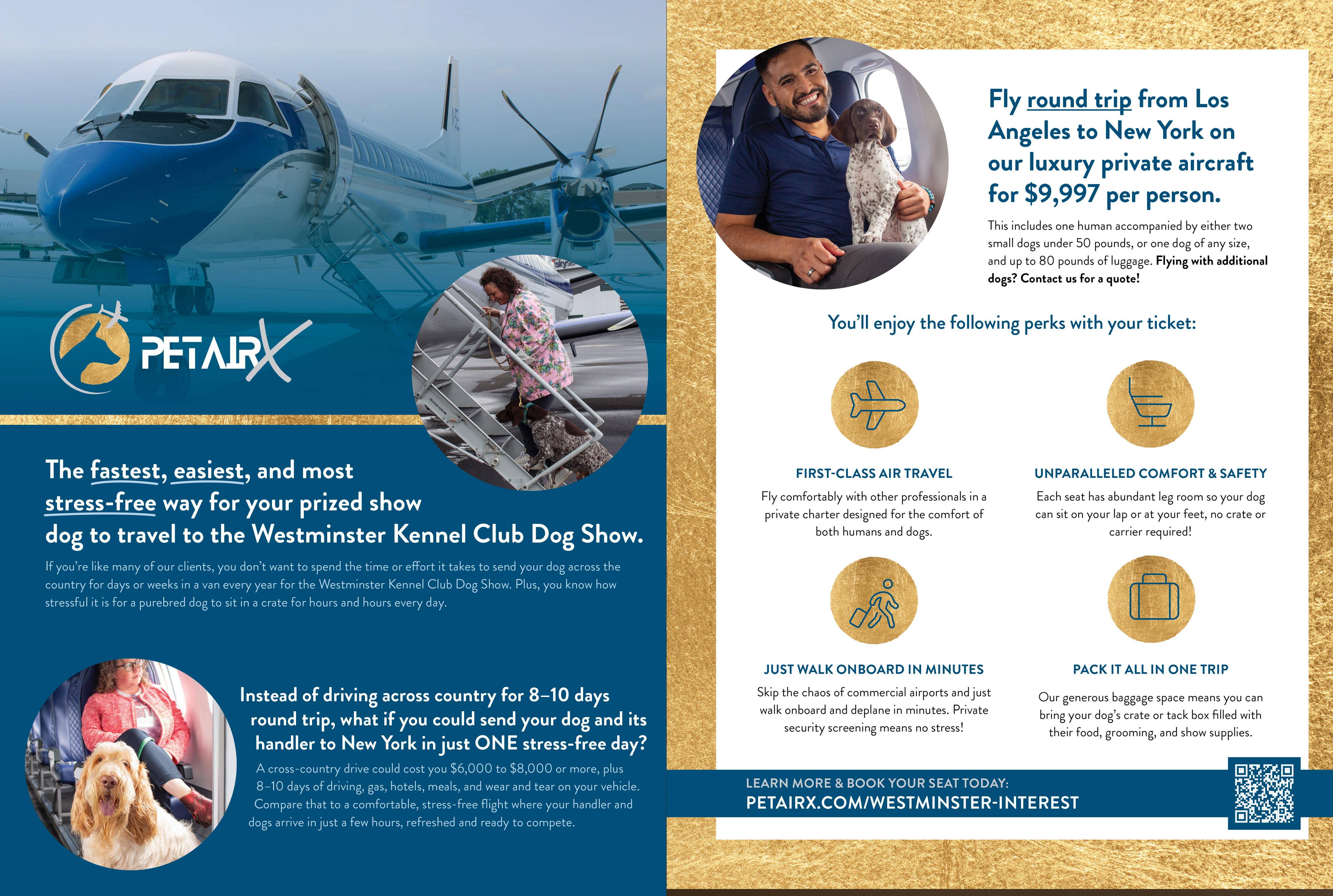 PETAIRX

The fastest, easiest, and most stress-free way for your prized show dog to travel to the Westminster Kennel Club Dog Show.

If you're like many of our clients, you don't want to spend the time or effort it takes to send your dog across the country for days or weeks in a van every year for the Westminster Kennel Club Dog Show. Plus, you know how stressful it is for a purebred dog to sit in a crate for hours and hours every day.

Instead of driving across country for 8–10 days round trip, what if you could send your dog and its handler to New York in just ONE stress-free day?

A cross-country drive could cost you $6,000 to $8,000 or more, plus 8–10 days of driving, gas, hotels, meals, and wear and tear on your vehicle. Compare that to a comfortable, stress-free flight where your handler and dogs arrive in just a few hours, refreshed and ready to compete.

Fly round trip from Los Angeles to New York on our luxury private aircraft for $9,997 per person.

This includes one human accompanied by either two small dogs under 50 pounds, or one dog of any size, and up to 80 pounds of luggage. Flying with additional dogs? Contact us for a quote!

You'll enjoy the following perks with your ticket:

FIRST-CLASS AIR TRAVEL

Fly comfortably with other professionals in a private charter designed for the comfort of both humans and dogs.

UNPARALLELED COMFORT & SAFETY

Each seat has abundant leg room so your dog can sit on your lap or at your feet, no crate or carrier required!

JUST WALK ONBOARD IN MINUTES

Skip the chaos of commercial airports and just walk onboard and deplane in minutes. Private security screening means no stress!

PACK IT ALL IN ONE TRIP

Our generous baggage space means you can bring your dog's crate or tack box filled with their food, grooming, and show supplies.

LEARN MORE & BOOK YOUR SEAT TODAY:
PETAIRX.COM/WESTMINSTER-INTEREST